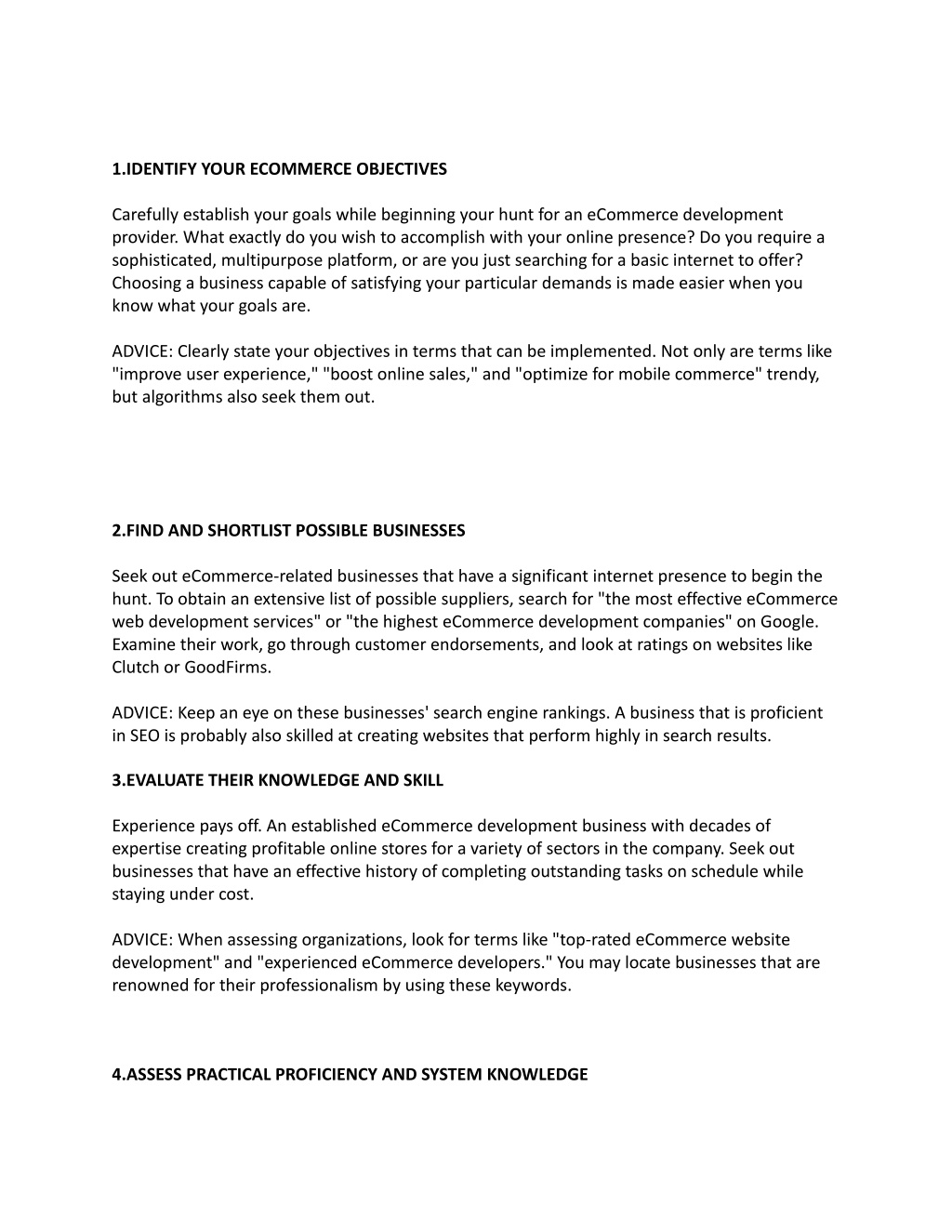 1.IDENTIFY YOUR ECOMMERCE OBJECTIVES

Carefully establish your goals while beginning your hunt for an eCommerce development provider. What exactly do you wish to accomplish with your online presence? Do you require a sophisticated, multipurpose platform, or are you just searching for a basic internet to offer? Choosing a business capable of satisfying your particular demands is made easier when you know what your goals are.

ADVICE: Clearly state your objectives in terms that can be implemented. Not only are terms like "improve user experience," "boost online sales," and "optimize for mobile commerce" trendy, but algorithms also seek them out.

2.FIND AND SHORTLIST POSSIBLE BUSINESSES

Seek out eCommerce-related businesses that have a significant internet presence to begin the hunt. To obtain an extensive list of possible suppliers, search for "the most effective eCommerce web development services" or "the highest eCommerce development companies" on Google. Examine their work, go through customer endorsements, and look at ratings on websites like Clutch or GoodFirms.

ADVICE: Keep an eye on these businesses' search engine rankings. A business that is proficient in SEO is probably also skilled at creating websites that perform highly in search results.

3.EVALUATE THEIR KNOWLEDGE AND SKILL

Experience pays off. An established eCommerce development business with decades of expertise creating profitable online stores for a variety of sectors in the company. Seek out businesses that have an effective history of completing outstanding tasks on schedule while staying under cost.

ADVICE: When assessing organizations, look for terms like "top-rated eCommerce website development" and "experienced eCommerce developers." You may locate businesses that are renowned for their professionalism by using these keywords.

4.ASSESS PRACTICAL PROFICIENCY AND SYSTEM KNOWLEDGE